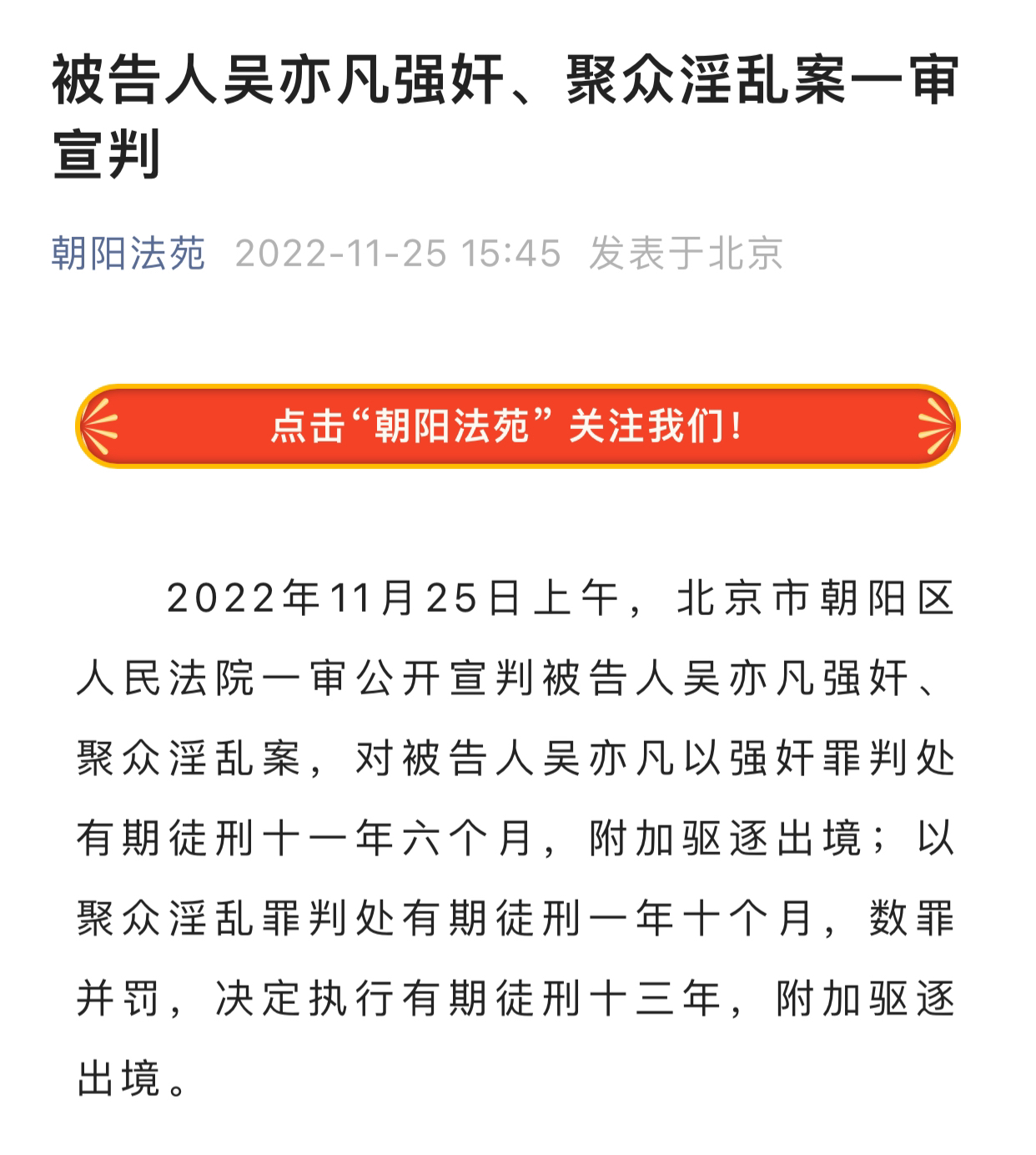 被告人吴亦凡强奸、聚众淫乱案一审宣判

朝阳法苑 2022-11-25 15:45 发表于北京

点击“朝阳法苑”关注我们！

2022年11月25日上午，北京市朝阳区人民法院一审公开宣判被告人吴亦凡强奸、聚众淫乱案，对被告人吴亦凡以强奸罪判处有期徒刑十一年六个月，附加驱逐出境；以聚众淫乱罪判处有期徒刑一年十个月，数罪并罚，决定执行有期徒刑十三年，附加驱逐出境。